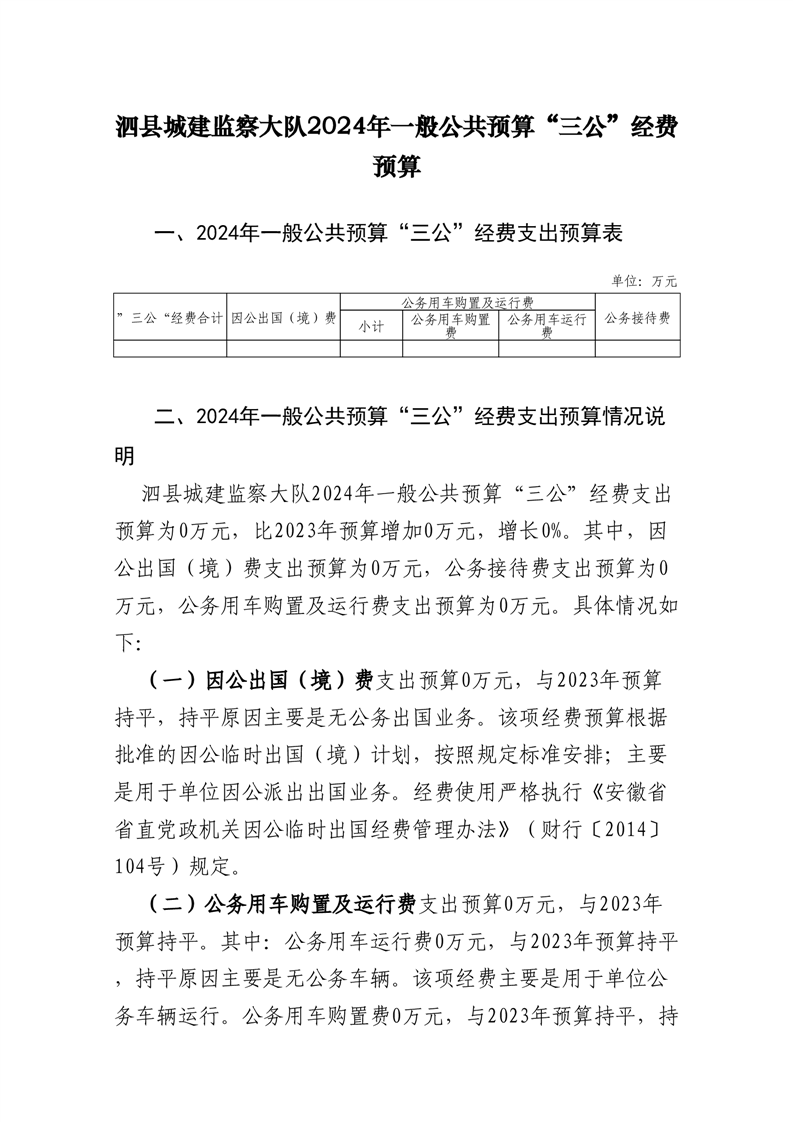 泗县城建监察大队2024年一般公共预算“三公”经费预算

一、2024年一般公共预算“三公”经费支出预算表

单位：万元

| ”三公“经费合计 | 因公出国（境）费 | 公务用车购置及运行费 | | | 公务接待费 |
|---|---|---|---|---|---|
| | | 小计 | 公务用车购置费 | 公务用车运行费 | |
| | | | | | |

二、2024年一般公共预算“三公”经费支出预算情况说明

泗县城建监察大队2024年一般公共预算“三公”经费支出预算为0万元，比2023年预算增加0万元，增长0%。其中，因公出国（境）费支出预算为0万元，公务接待费支出预算为0万元，公务用车购置及运行费支出预算为0万元。具体情况如下：

（一）因公出国（境）费支出预算0万元，与2023年预算持平，持平原因主要是无公务出国业务。该项经费预算根据批准的因公临时出国（境）计划，按照规定标准安排；主要是用于单位因公派出出国业务。经费使用严格执行《安徽省省直党政机关因公临时出国经费管理办法》（财行〔2014〕104号）规定。

（二）公务用车购置及运行费支出预算0万元，与2023年预算持平。其中：公务用车运行费0万元，与2023年预算持平，持平原因主要是无公务车辆。该项经费主要是用于单位公务车辆运行。公务用车购置费0万元，与2023年预算持平，持